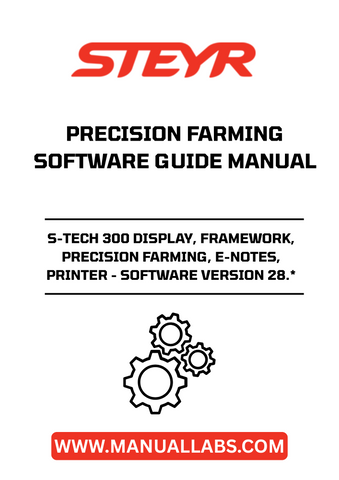 STEYR

PRECISION FARMING SOFTWARE GUIDE MANUAL

S-TECH 300 DISPLAY, FRAMEWORK, PRECISION FARMING, E-NOTES, PRINTER - SOFTWARE VERSION 28.*

WWW.MANUALLABS.COM